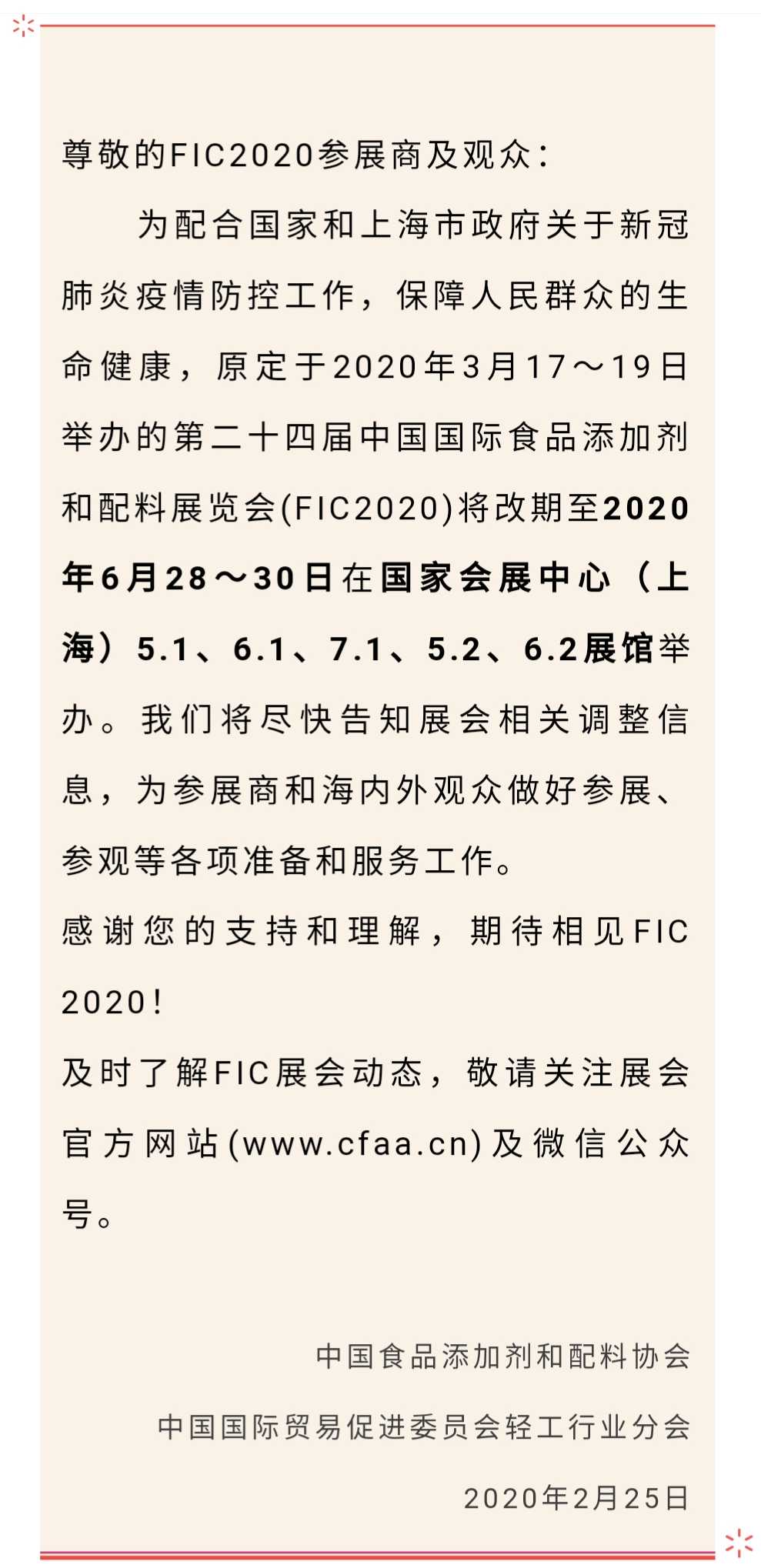 尊敬的FIC2020参展商及观众：

为配合国家和上海市政府关于新冠肺炎疫情防控工作，保障人民群众的生命健康，原定于2020年3月17～19日举办的第二十四届中国国际食品添加剂和配料展览会(FIC2020)将改期至2020年6月28～30日在国家会展中心（上海）5.1、6.1、7.1、5.2、6.2展馆举办。我们将尽快告知展会相关调整信息，为参展商和海内外观众做好参展、参观等各项准备和服务工作。

感谢您的支持和理解，期待相见FIC 2020！

及时了解FIC展会动态，敬请关注展会官方网站(www.cfaa.cn)及微信公众号。

中国食品添加剂和配料协会

中国国际贸易促进委员会轻工行业分会

2020年2月25日